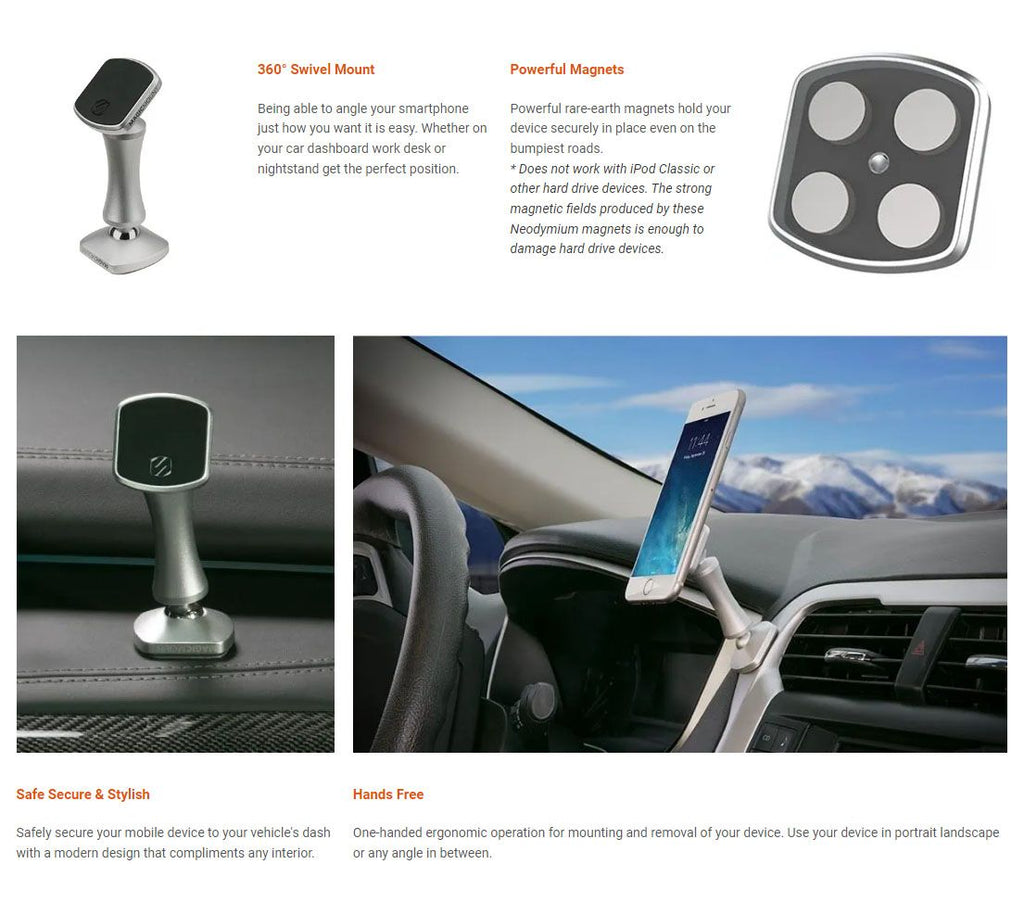 360° Swivel Mount

Being able to angle your smartphone just how you want it is easy. Whether on your car dashboard work desk or nightstand get the perfect position.

Powerful Magnets

Powerful rare-earth magnets hold your device securely in place even on the bumpiest roads.
* Does not work with iPod Classic or other hard drive devices. The strong magnetic fields produced by these Neodymium magnets is enough to damage hard drive devices.

Safe Secure & Stylish

Safely secure your mobile device to your vehicle's dash with a modern design that compliments any interior.

Hands Free

One-handed ergonomic operation for mounting and removal of your device. Use your device in portrait landscape or any angle in between.